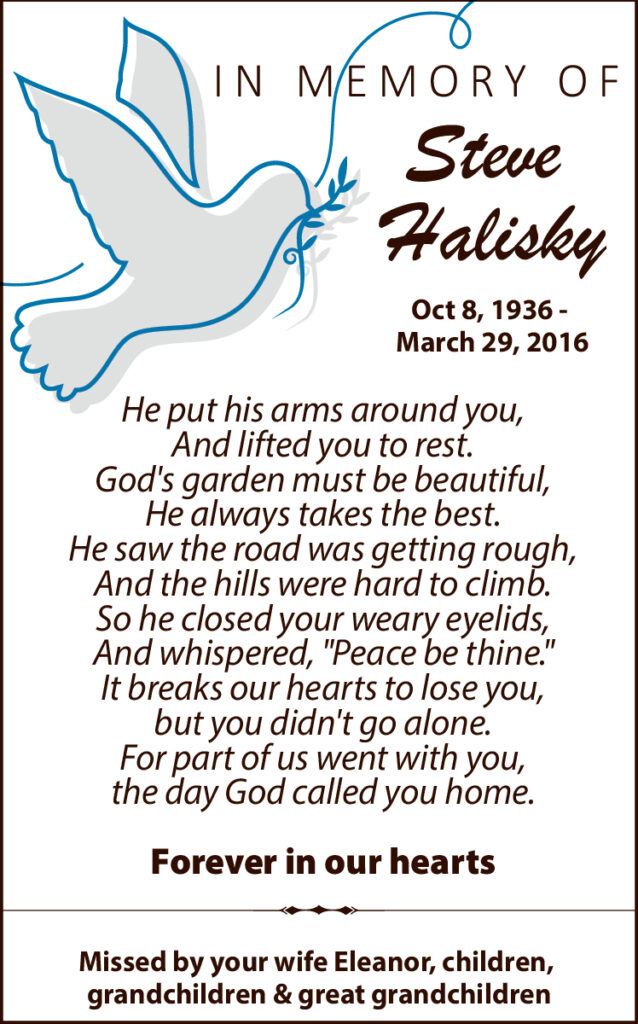 IN MEMORY OF

Steve Halisky

Oct 8, 1936 - March 29, 2016

He put his arms around you,
And lifted you to rest.
God's garden must be beautiful,
He always takes the best.
He saw the road was getting rough,
And the hills were hard to climb.
So he closed your weary eyelids,
And whispered, "Peace be thine."
It breaks our hearts to lose you,
but you didn't go alone.
For part of us went with you,
the day God called you home.

Forever in our hearts

Missed by your wife Eleanor, children, grandchildren & great grandchildren